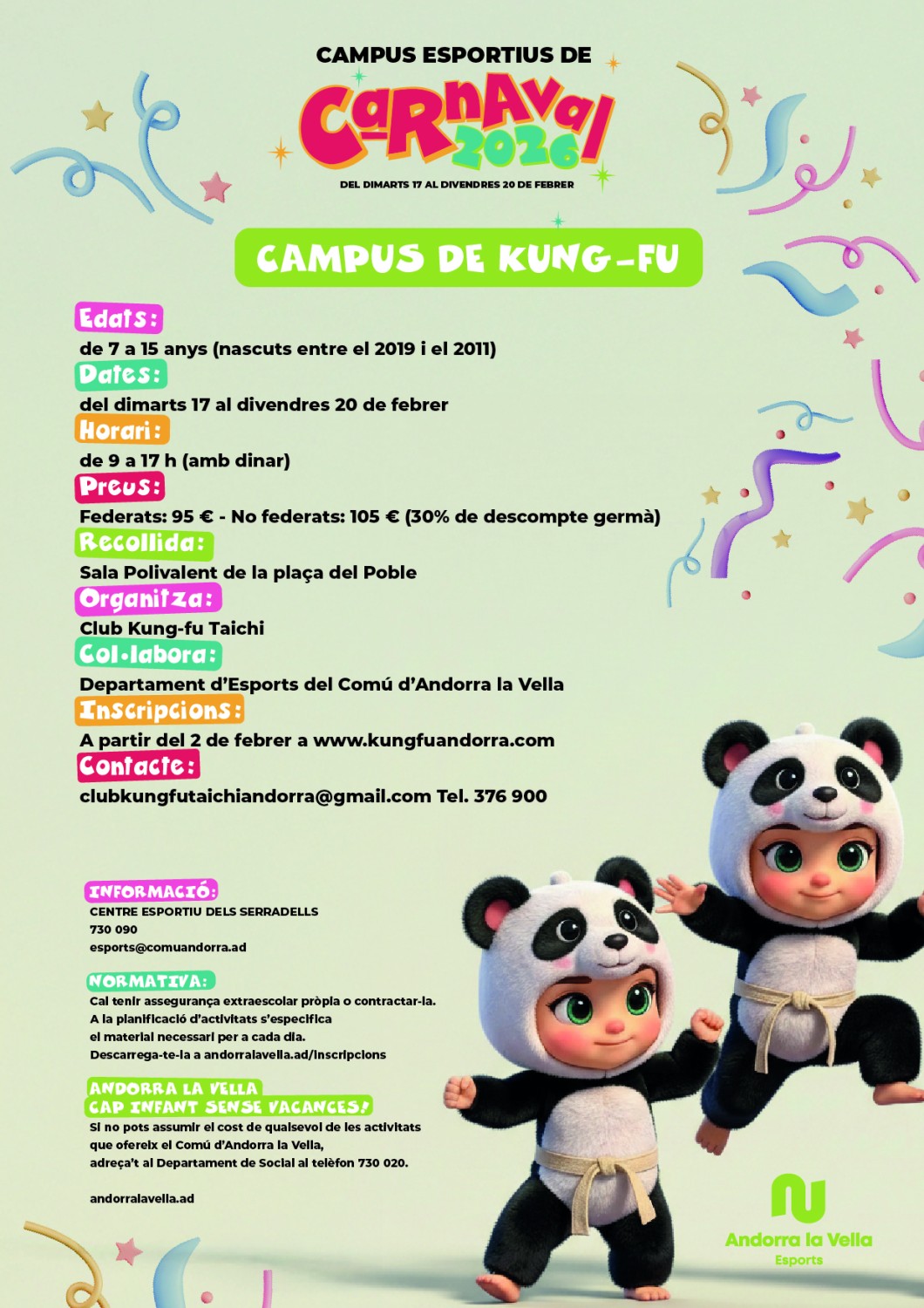 CAMPUS ESPORTIUS DE

CaRnAval 2026

DEL DIMARTS 17 AL DIVENDRES 20 DE FEBRER

CAMPUS DE KUNG-FU

Edats:
de 7 a 15 anys (nascuts entre el 2019 i el 2011)

Dates:
del dimarts 17 al divendres 20 de febrer

Horari:
de 9 a 17 h (amb dinar)

Preus:
Federats: 95 € - No federats: 105 € (30% de descompte germà)

Recollida:
Sala Polivalent de la plaça del Poble

Organitza:
Club Kung-fu Taichi

Col·labora:
Departament d'Esports del Comú d'Andorra la Vella

Inscripcions:
A partir del 2 de febrer a www.kungfuandorra.com

Contacte:
clubkungfutaichiandorra@gmail.com Tel. 376 900

INFORMACIÓ:
CENTRE ESPORTIU DELS SERRADELLS
730 090
esports@comuandorra.ad

NORMATIVA:
Cal tenir assegurança extraescolar pròpia o contractar-la.
A la planificació d'activitats s'especifica el material necessari per a cada dia.
Descarrega-te-la a andorralavella.ad/inscripcions

ANDORRA LA VELLA
CAP INFANT SENSE VACANCES!
Si no pots assumir el cost de qualsevol de les activitats que ofereix el Comú d'Andorra la Vella, adreça't al Departament de Social al telèfon 730 020.

andorralavella.ad

Andorra la Vella
Esports